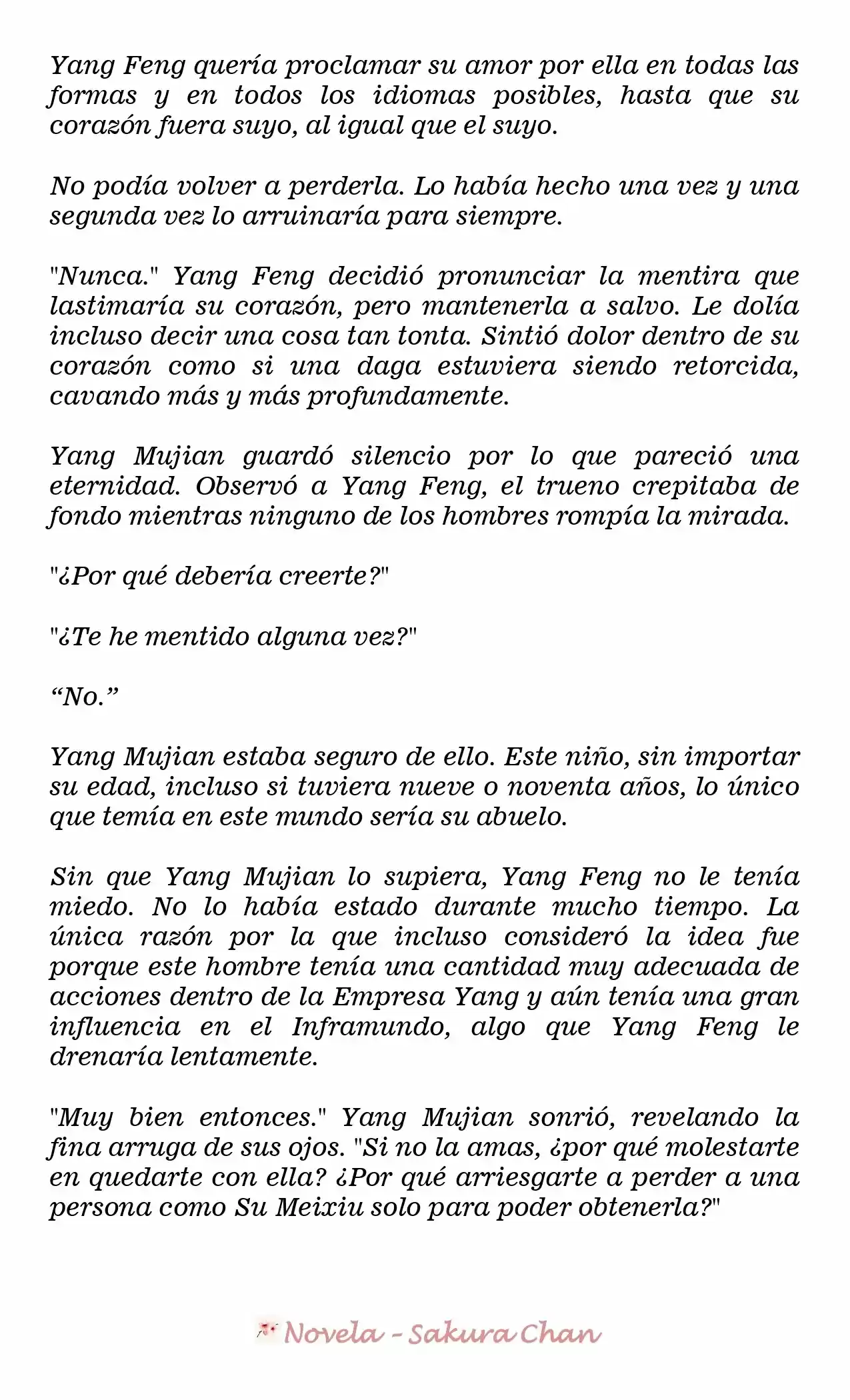 Yang Feng quería proclamar su amor por ella en todas las formas y en todos los idiomas posibles, hasta que su corazón fuera suyo, al igual que el suyo.

No podía volver a perderla. Lo había hecho una vez y una segunda vez lo arruinaría para siempre.

"Nunca." Yang Feng decidió pronunciar la mentira que lastimaría su corazón, pero mantenerla a salvo. Le dolía incluso decir una cosa tan tonta. Sintió dolor dentro de su corazón como si una daga estuviera siendo retorcida, cavando más y más profundamente.

Yang Mujian guardó silencio por lo que pareció una eternidad. Observó a Yang Feng, el trueno crepitaba de fondo mientras ninguno de los hombres rompía la mirada.

"¿Por qué debería creerte?"

"¿Te he mentido alguna vez?"

“No.”

Yang Mujian estaba seguro de ello. Este niño, sin importar su edad, incluso si tuviera nueve o noventa años, lo único que temía en este mundo sería su abuelo.

Sin que Yang Mujian lo supiera, Yang Feng no le tenía miedo. No lo había estado durante mucho tiempo. La única razón por la que incluso consideró la idea fue porque este hombre tenía una cantidad muy adecuada de acciones dentro de la Empresa Yang y aún tenía una gran influencia en el Inframundo, algo que Yang Feng le drenaría lentamente.

"Muy bien entonces." Yang Mujian sonrió, revelando la fina arruga de sus ojos. "Si no la amas, ¿por qué molestarte en quedarte con ella? ¿Por qué arriesgarte a perder a una persona como Su Meixiu solo para poder obtenerla?"

Novela - Sakura Chan